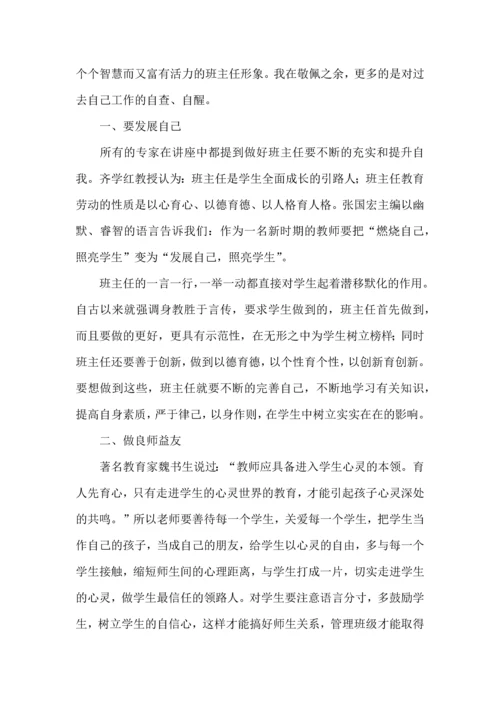 个个智慧而又富有活力的班主任形象。我在敬佩之余，更多的是对过去自己工作的自查、自醒。

一、要发展自己

所有的专家在讲座中都提到做好班主任要不断的充实和提升自我。齐学红教授认为：班主任是学生全面成长的引路人；班主任教育劳动的性质是以心育心、以德育德、以人格育人格。张国宏主编以幽默、睿智的语言告诉我们：作为一名新时期的教师要把“燃烧自己，照亮学生”变为“发展自己，照亮学生”。

班主任的一言一行，一举一动都直接对学生起着潜移默化的作用。自古以来就强调身教胜于言传，要求学生做到的，班主任首先做到，而且要做的更好，更具有示范性，在无形之中为学生树立榜样；同时班主任还要善于创新，做到以德育德，以个性育个性，以创新育创新。要想做到这些，班主任就要不断的完善自己，不断地学习有关知识，提高自身素质，严于律己，以身作则，在学生中树立实实在在的影响。

二、做良师益友

著名教育家魏书生说过：“教师应具备进入学生心灵的本领。育人先育心，只有走进学生的心灵世界的教育，才能引起孩子心灵深处的共鸣。”所以老师要善待每一个学生，关爱每一个学生，把学生当作自己的孩子，当成自己的朋友，给学生以心灵的自由，多与每一个学生接触，缩短师生间的心理距离，与学生打成一片，切实走进学生的心灵，做学生最信任的领路人。对学生要注意语言分寸，多鼓励学生，树立学生的自信心，这样才能搞好师生关系，管理班级才能取得